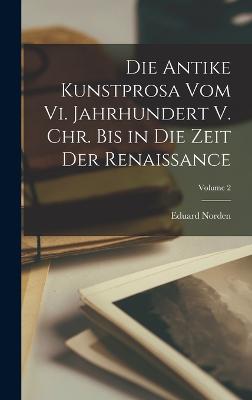 Die Antike Kunstprosa Vom Vi. Jahrhundert V. Chr. Bis in Die Zeit Der Renaissance

Volume 2

Eduard Norden